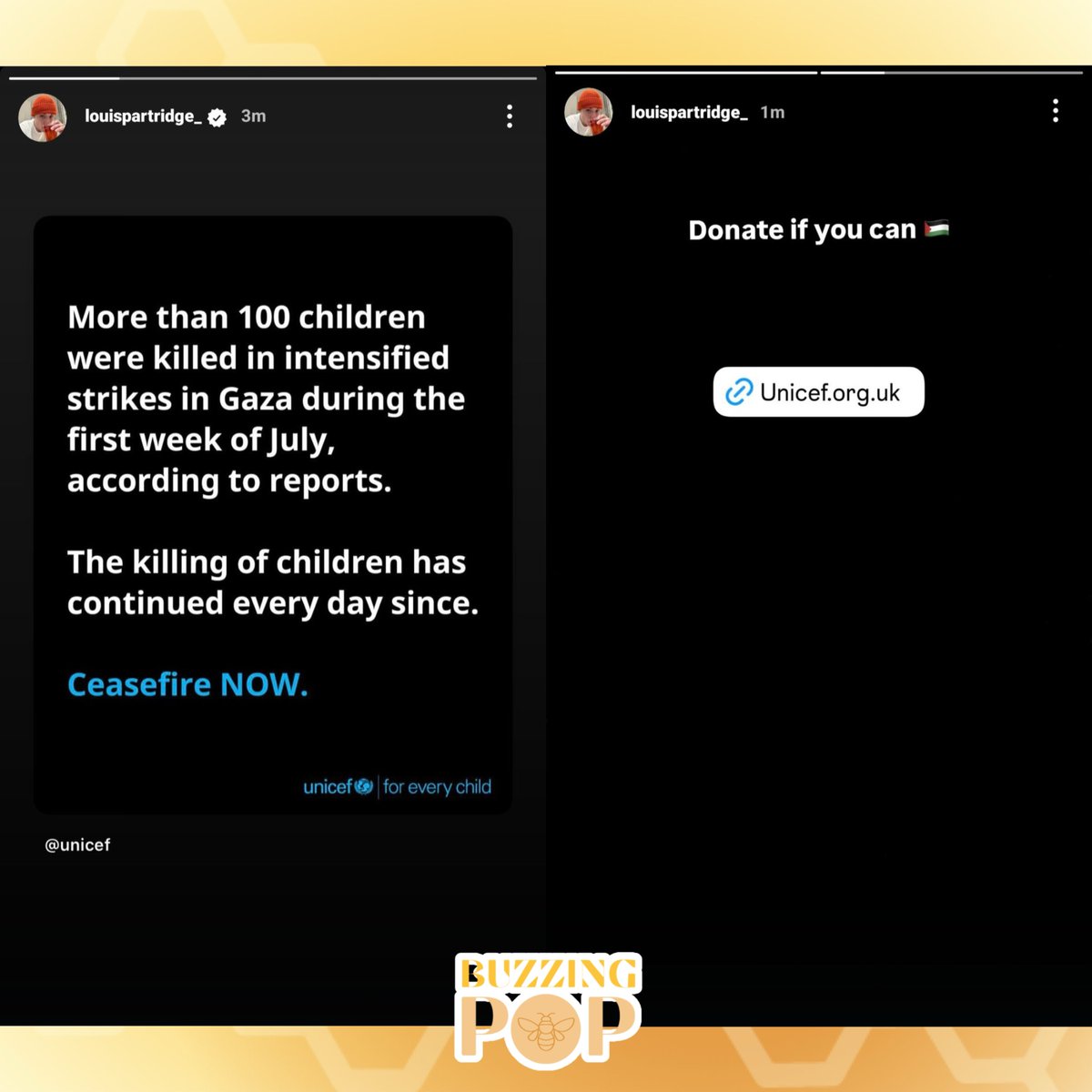 louispartridge_ 3m

More than 100 children were killed in intensified strikes in Gaza during the first week of July, according to reports.

The killing of children has continued every day since.

Ceasefire NOW.

unicef | for every child

@unicef

louispartridge_ 1m

Donate if you can 🇵🇸

Unicef.org.uk

BUZZING POP